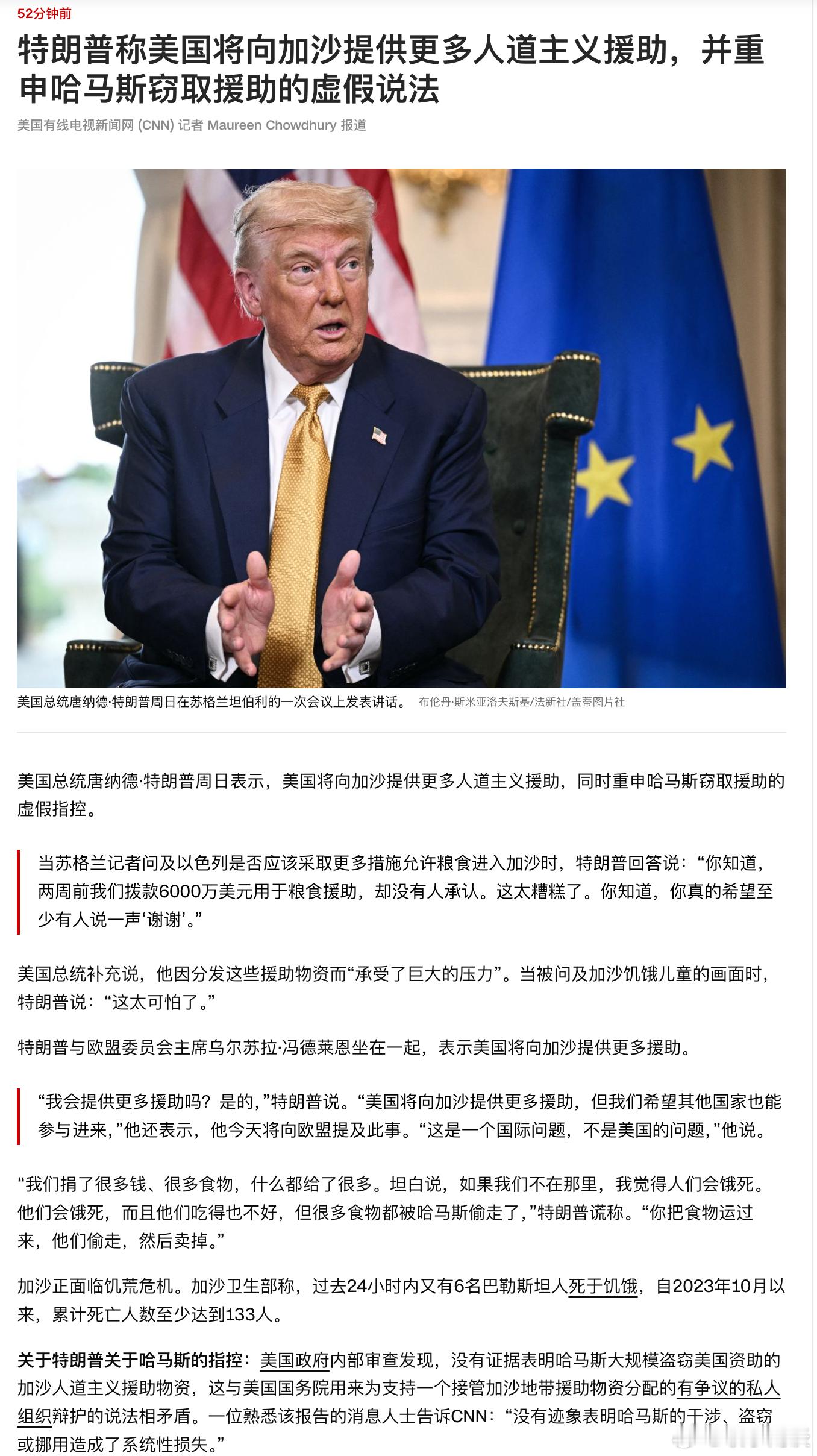 52分钟前

特朗普称美国将向加沙提供更多人道主义援助，并重申哈马斯窃取援助的虚假说法

美国有线电视新闻网 (CNN) 记者 Maureen Chowdhury 报道

美国总统唐纳德·特朗普周日在苏格兰坦伯利的一次会议上发表讲话。 布伦丹·斯米亚洛夫斯基/法新社/盖蒂图片社

美国总统唐纳德·特朗普周日表示，美国将向加沙提供更多人道主义援助，同时重申哈马斯窃取援助的虚假指控。

当苏格兰记者问及以色列是否应该采取更多措施允许粮食进入加沙时，特朗普回答说：“你知道，两周前我们拨款6000万美元用于粮食援助，却没有人承认。这太糟糕了。你知道，你真的希望至少有人说一声‘谢谢’。”

美国总统补充说，他因分发这些援助物资而“承受了巨大的压力”。当被问及加沙饥饿儿童的画面时，特朗普说：“这太可怕了。”

特朗普与欧盟委员会主席乌尔苏拉·冯德莱恩坐在一起，表示美国将向加沙提供更多援助。

“我会提供更多援助吗？是的，”特朗普说。“美国将向加沙提供更多援助，但我们希望其他国家也能参与进来，”他还表示，他今天将向欧盟提及此事。“这是一个国际问题，不是美国的问题，”他说。

“我们捐了很多钱、很多食物，什么都给了很多。坦白说，如果我们不在那里，我觉得人们会饿死。他们会饿死，而且他们吃得也不好，但很多食物都被哈马斯偷走了，”特朗普谎称。“你把食物运过来，他们偷走，然后卖掉。”

加沙正面临饥荒危机。加沙卫生部称，过去24小时内又有6名巴勒斯坦人死于饥饿，自2023年10月以来，累计死亡人数至少达到133人。

关于特朗普关于哈马斯的指控：美国政府内部审查发现，没有证据表明哈马斯大规模盗窃美国资助的加沙人道主义援助物资，这与美国国务院用来为支持一个接管加沙地带援助物资分配的有争议的私人组织辩护的说法相矛盾。一位熟悉该报告的消息人士告诉CNN：“没有迹象表明哈马斯的干涉、盗窃或挪用造成了系统性损失。”